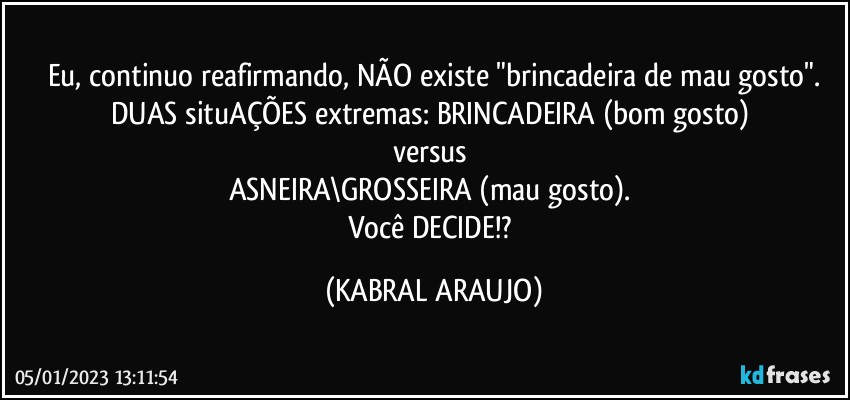 Eu, continuo reafirmando, NÃO existe "brincadeira de mau gosto". DUAS situAÇÕES extremas: BRINCADEIRA (bom gosto)
versus
ASNEIRA\GROSSEIRA (mau gosto).
Você DECIDE!?

(KABRAL ARAUJO)

05/01/2023 13:11:54

kdfrases